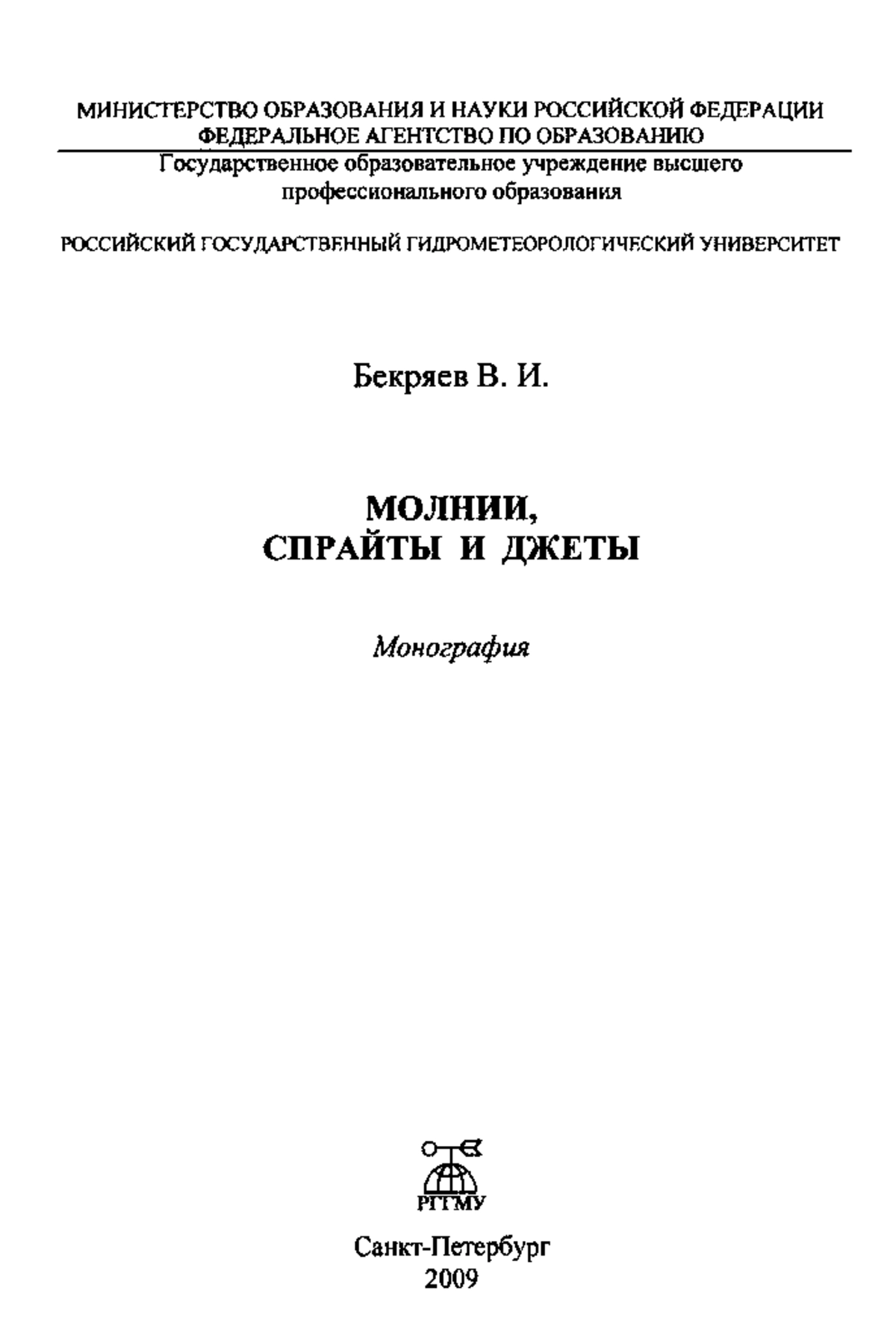 МИНИСТЕРСТВО ОБРАЗОВАНИЯ И НАУКИ РОССИЙСКОЙ ФЕДЕРАЦИИ
ФЕДЕРАЛЬНОЕ АГЕНТСТВО ПО ОБРАЗОВАНИЮ
Государственное образовательное учреждение высшего профессионального образования

РОССИЙСКИЙ ГОСУДАРСТВЕННЫЙ ГИДРОМЕТЕОРОЛОГИЧЕСКИЙ УНИВЕРСИТЕТ

Бекряев В. И.

МОЛНИИ,
СПРАЙТЫ И ДЖЕТЫ

Монография

РГГМУ

Санкт-Петербург
2009